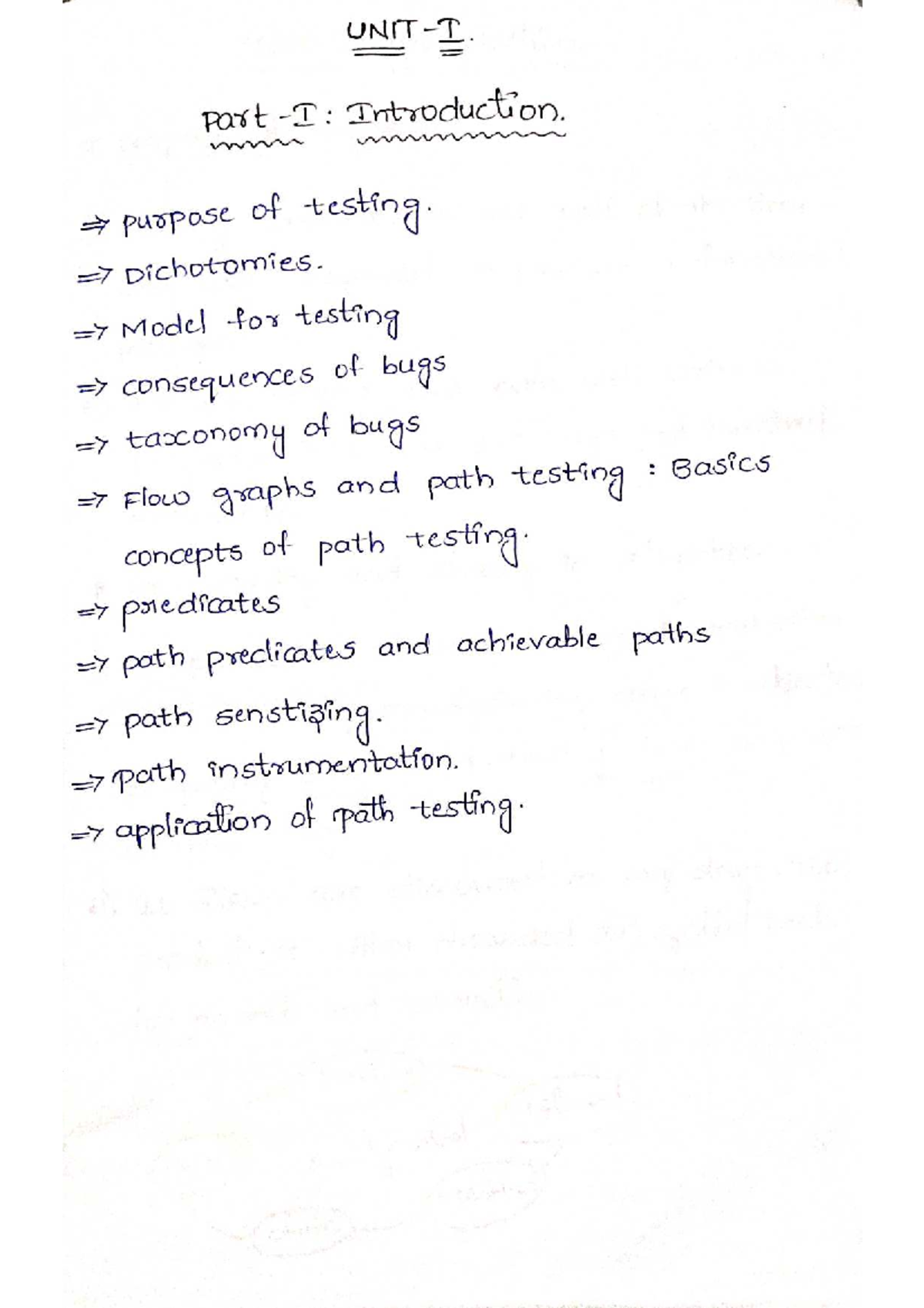 UNIT-I.

Part-I: Introduction.

⇒ purpose of testing.

⇒ Dichotomies.

⇒ Model for testing

⇒ consequences of bugs

⇒ taxonomy of bugs

⇒ Flow graphs and path testing : Basics concepts of path testing.

⇒ predicates

⇒ path predicates and achievable paths

⇒ path senstizing.

⇒ path instrumentation.

⇒ application of path testing.